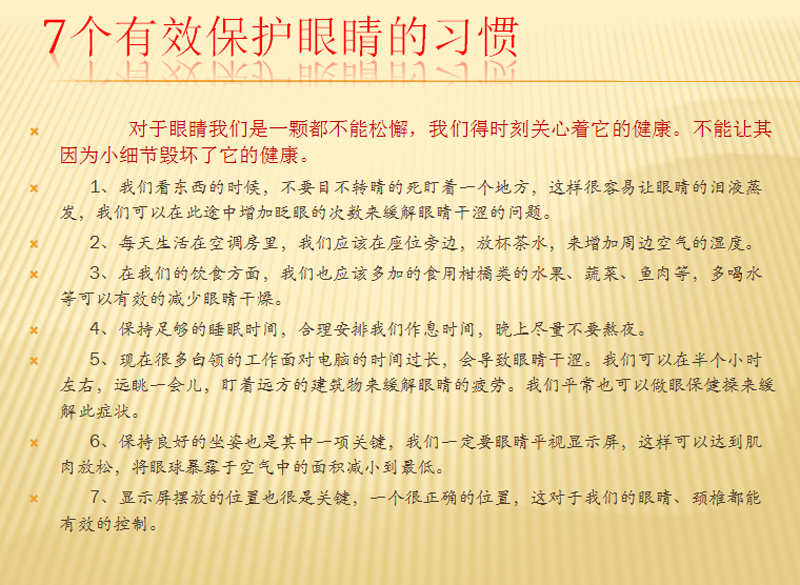 7个有效保护眼睛的习惯

对于眼睛我们是一颗都不能松懈，我们得时刻关心着它的健康。不能让其因为小细节毁坏了它的健康。

1、我们看东西的时候，不要目不转睛的死盯着一个地方，这样很容易让眼睛的泪液蒸发，我们可以在此途中增加眨眼的次数来缓解眼睛干涩的问题。

2、每天生活在空调房里，我们应该在座位旁边，放杯茶水，来增加周边空气的湿度。

3、在我们的饮食方面，我们也应该多加的食用柑橘类的水果、蔬菜、鱼肉等，多喝水等可以有效的减少眼睛干燥。

4、保持足够的睡眠时间，合理安排我们作息时间，晚上尽量不要熬夜。

5、现在很多白领的工作面对电脑的时间过长，会导致眼睛干涩。我们可以在半个小时左右，远眺一会儿，盯着远方的建筑物来缓解眼睛的疲劳。我们平常也可以做眼保健操来缓解此症状。

6、保持良好的坐姿也是其中一项关键，我们一定要眼睛平视显示屏，这样可以达到肌肉放松，将眼球暴露于空气中的面积减小到最低。

7、显示屏摆放的位置也很是关键，一个很正确的位置，这对于我们的眼睛、颈椎都能有效的控制。